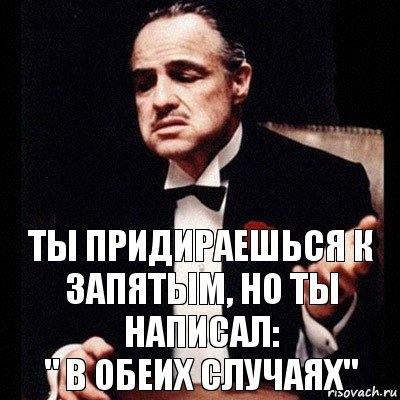 ТЫ ПРИДИРАЕШЬСЯ К ЗАПЯТЫМ, НО ТЫ НАПИСАЛ:
" В ОБЕИХ СЛУЧАЯХ"

risovach.ru